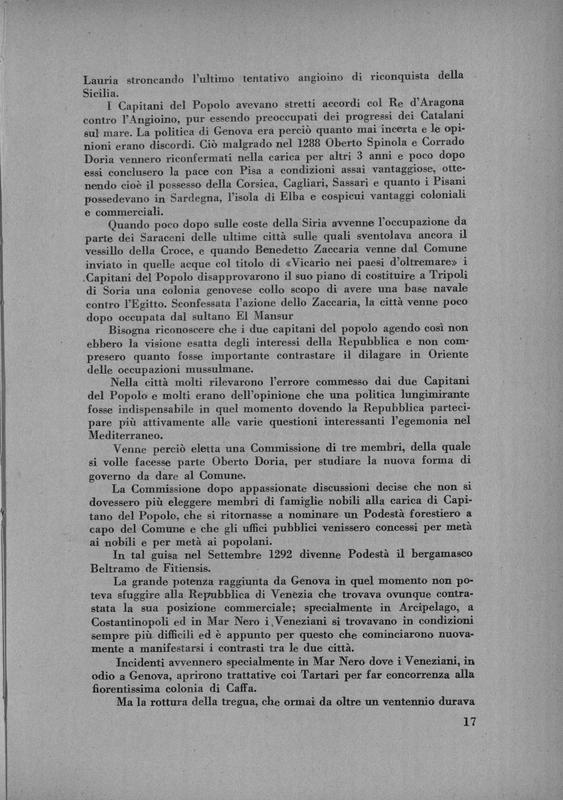 Lauria stroncando l'ultimo tentativo angioino di riconquista della Sicilia.

I Capitani del Popolo avevano stretti accordi col Re d'Aragona contro l'Angioino, pur essendo preoccupati dei progressi dei Catalani sul mare. La politica di Genova era perciò quanto mai incerta e le opinioni erano discordi. Ciò malgrado nel 1288 Oberto Spinola e Corrado Doria vennero riconfermati nella carica per altri 3 anni e poco dopo essi conclusero la pace con Pisa a condizioni assai vantaggiose, ottenendo cioè il possesso della Corsica, Cagliari, Sassari e quanto i Pisani possedevano in Sardegna, l'isola di Elba e cospicui vantaggi coloniali e commerciali.

Quando poco dopo sulle coste della Siria avvenne l'occupazione da parte dei Saraceni delle ultime città sulle quali sventolava ancora il vessillo della Croce, e quando Benedetto Zaccaria venne dal Comune inviato in quelle acque col titolo di «Vicario nei paesi d'oltremare» i Capitani del Popolo disapprovarono il suo piano di costituire a Tripoli di Soria una colonia genovese collo scopo di avere una base navale contro l'Egitto. Sconfessata l'azione dello Zaccaria, la città venne poco dopo occupata dal sultano El Mansur

Bisogna riconoscere che i due capitani del popolo agendo così non ebbero la visione esatta degli interessi della Repubblica e non compresero quanto fosse importante contrastare il dilagare in Oriente delle occupazioni mussulmane.

Nella città molti rilevarono l'errore commesso dai due Capitani del Popolo e molti erano dell'opinione che una politica lungimirante fosse indispensabile in quel momento dovendo la Repubblica partecipare più attivamente alle varie questioni interessanti l'egemonia nel Mediterraneo.

Venne perciò eletta una Commissione di tre membri, della quale si volle facesse parte Oberto Doria, per studiare la nuova forma di governo da dare al Comune.

La Commissione dopo appassionate discussioni decise che non si dovessero più eleggere membri di famiglie nobili alla carica di Capitano del Popolo, che si ritornasse a nominare un Podestà forestiero a capo del Comune e che gli uffici pubblici venissero concessi per metà ai nobili e per metà ai popolani.

In tal guisa nel Settembre 1292 divenne Podestà il bergamasco Beltramo de Fitiensis.

La grande potenza raggiunta da Genova in quel momento non poteva sfuggire alla Repubblica di Venezia che trovava ovunque contrastata la sua posizione commerciale; specialmente in Arcipelago, a Costantinopoli ed in Mar Nero i Veneziani si trovavano in condizioni sempre più difficili ed è appunto per questo che cominciarono nuovamente a manifestarsi i contrasti tra le due città.

Incidenti avvennero specialmente in Mar Nero dove i Veneziani, in odio a Genova, aprirono trattative coi Tartari per far concorrenza alla fiorentissima colonia di Caffa.

Ma la rottura della tregua, che ormai da oltre un ventennio durava

17